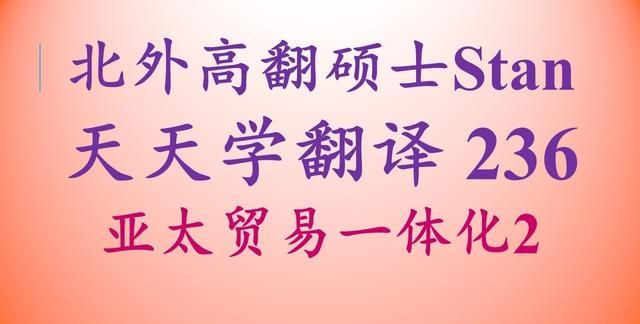 北外高翻硕士Stan
天天学翻译 236
亚太贸易一体化2